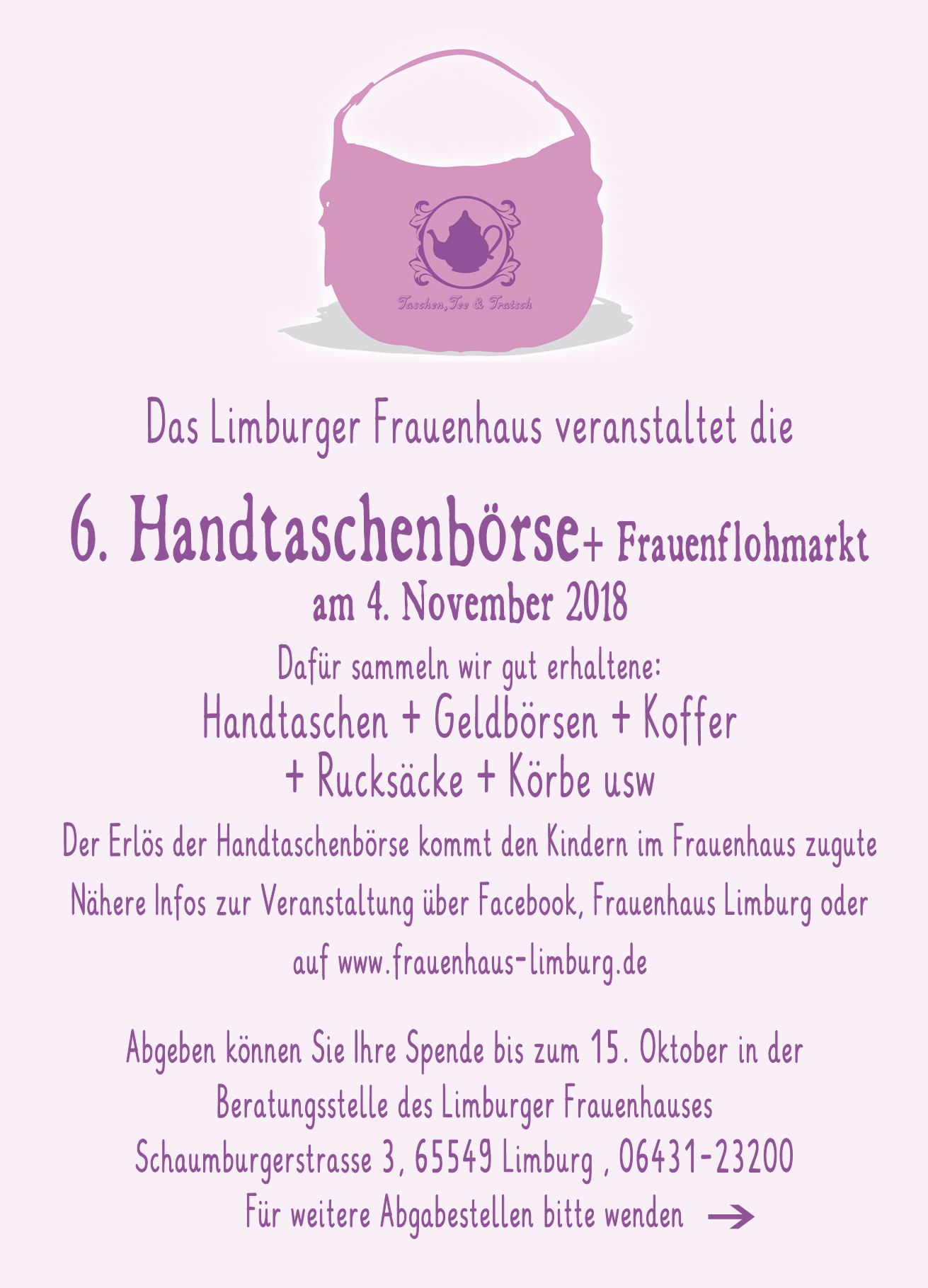 Taschen, Tee & Tratsch

Das Limburger Frauenhaus veranstaltet die

6. Handtaschenbörse+ Frauenflohmarkt
am 4. November 2018

Dafür sammeln wir gut erhaltene:
Handtaschen + Geldbörsen + Koffer
+ Rucksäcke + Körbe usw

Der Erlös der Handtaschenbörse kommt den Kindern im Frauenhaus zugute

Nähere Infos zur Veranstaltung über Facebook, Frauenhaus Limburg oder auf www.frauenhaus-limburg.de

Abgeben können Sie Ihre Spende bis zum 15. Oktober in der Beratungsstelle des Limburger Frauenhauses
Schaumburgerstrasse 3, 65549 Limburg , 06431-23200

Für weitere Abgabestellen bitte wenden →